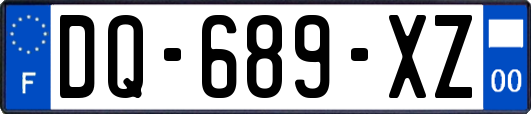 F

DQ-689-XZ

00